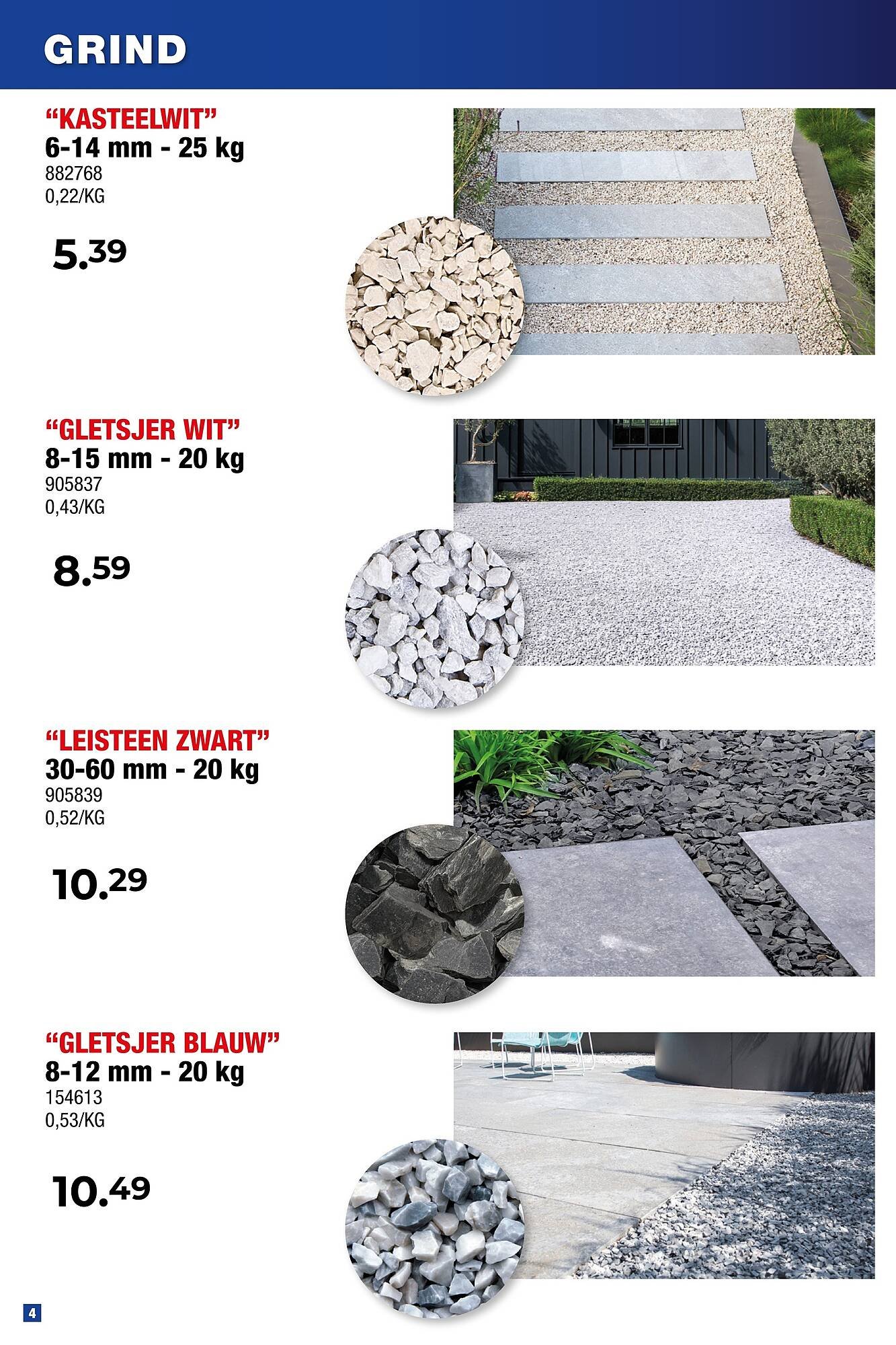 GRIND

"KASTEELWIT"
6-14 mm - 25 kg
882768
0,22/KG

5.39

"GLETSJER WIT"
8-15 mm - 20 kg
905837
0,43/KG

8.59

"LEISTEEN ZWART"
30-60 mm - 20 kg
905839
0,52/KG

10.29

"GLETSJER BLAUW"
8-12 mm - 20 kg
154613
0,53/KG

10.49

4